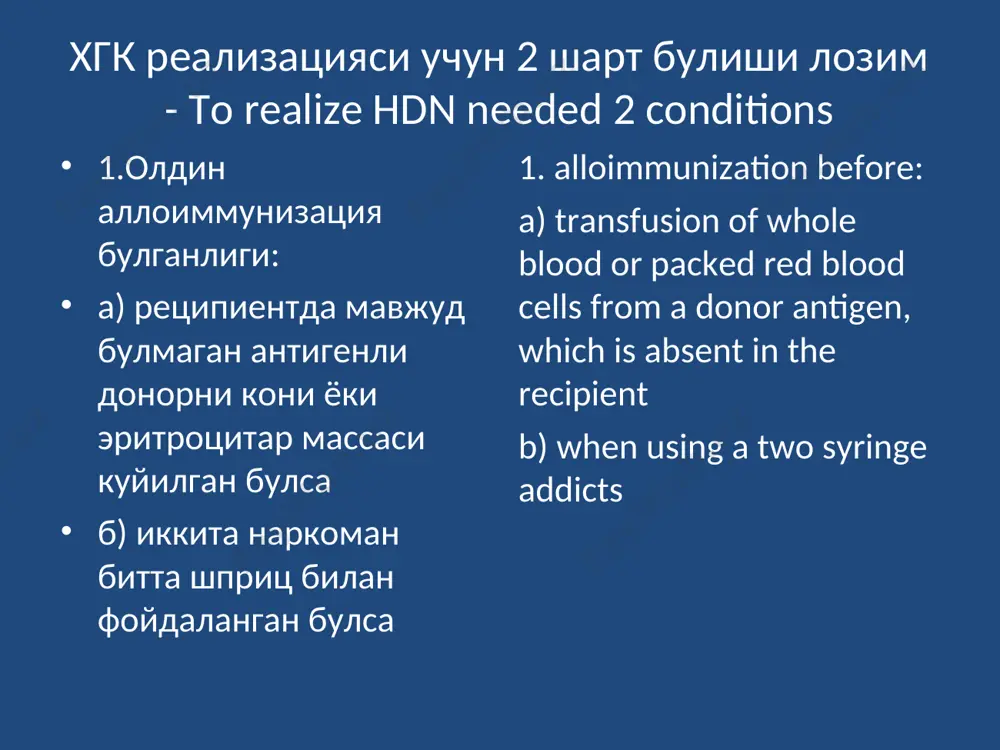 ХГК реализацияси учун 2 шарт булиши лозим - To realize HDN needed 2 conditions

• 1.Олдин аллоиммунизация булганлиги:
• а) реципиентда мавжуд булмаган антигенли донорни кони ёки эритроцитар массаси куйилган булса
• б) иккита наркоман битта шприц билан фойдаланган булса

1. alloimmunization before:

a) transfusion of whole blood or packed red blood cells from a donor antigen, which is absent in the recipient

b) when using a two syringe addicts